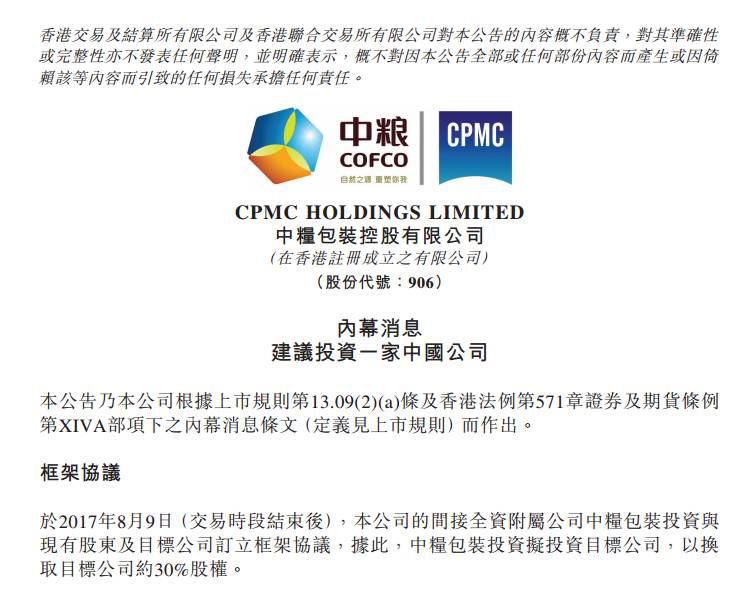 香港交易及結算所有限公司及香港聯合交易所有限公司對本公告的內容概不負責，對其準確性或完整性亦不發表任何聲明，並明確表示，概不對因本公告全部或任何部份內容而產生或因倚賴該等內容而引致的任何損失承擔任何責任。

中粮
COFCO
自然之源 重塑你我

CPMC

CPMC HOLDINGS LIMITED
中糧包裝控股有限公司
(在香港註冊成立之有限公司)
(股份代號：906)

內幕消息
建議投資一家中國公司

本公告乃本公司根據上市規則第13.09(2)(a)條及香港法例第571章證券及期貨條例第XIVA部項下之內幕消息條文(定義見上市規則)而作出。

框架協議

於2017年8月9日(交易時段結束後)，本公司的間接全資附屬公司中糧包裝投資與現有股東及目標公司訂立框架協議，據此，中糧包裝投資擬投資目標公司，以換取目標公司約30%股權。